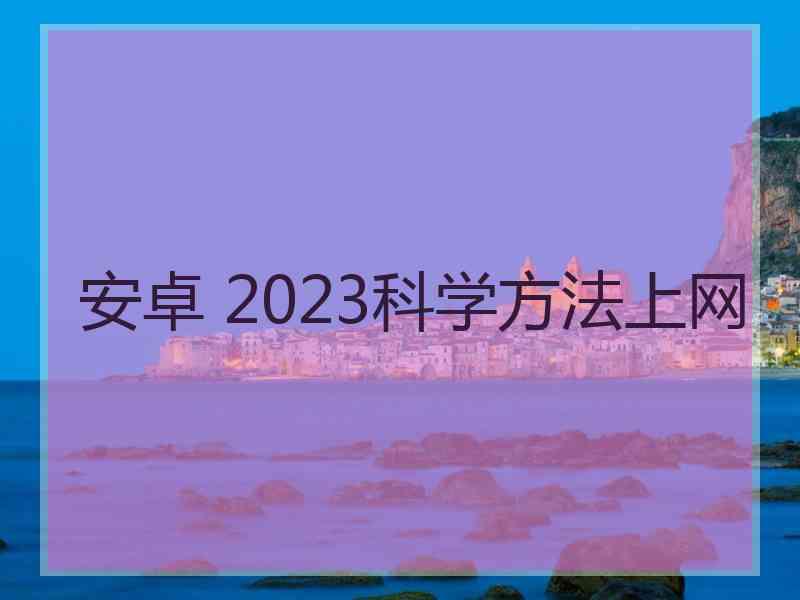 安卓 2023科学方法上网